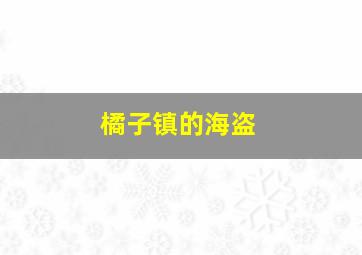 橘子镇的海盗